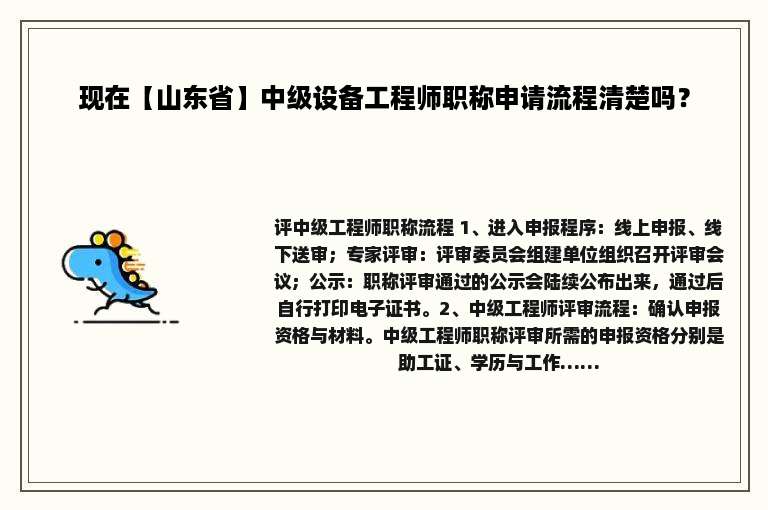 现在【山东省】中级设备工程师职称申请流程清楚吗？

评中级工程师职称流程 1、进入申报程序：线上申报、线下送审；专家评审：评审委员会组建单位组织召开评审会议；公示：职称评审通过的公示会陆续公布出来，通过后自行打印电子证书。2、中级工程师评审流程：确认申报资格与材料。中级工程师职称评审所需的申报资格分别是助工证、学历与工作......